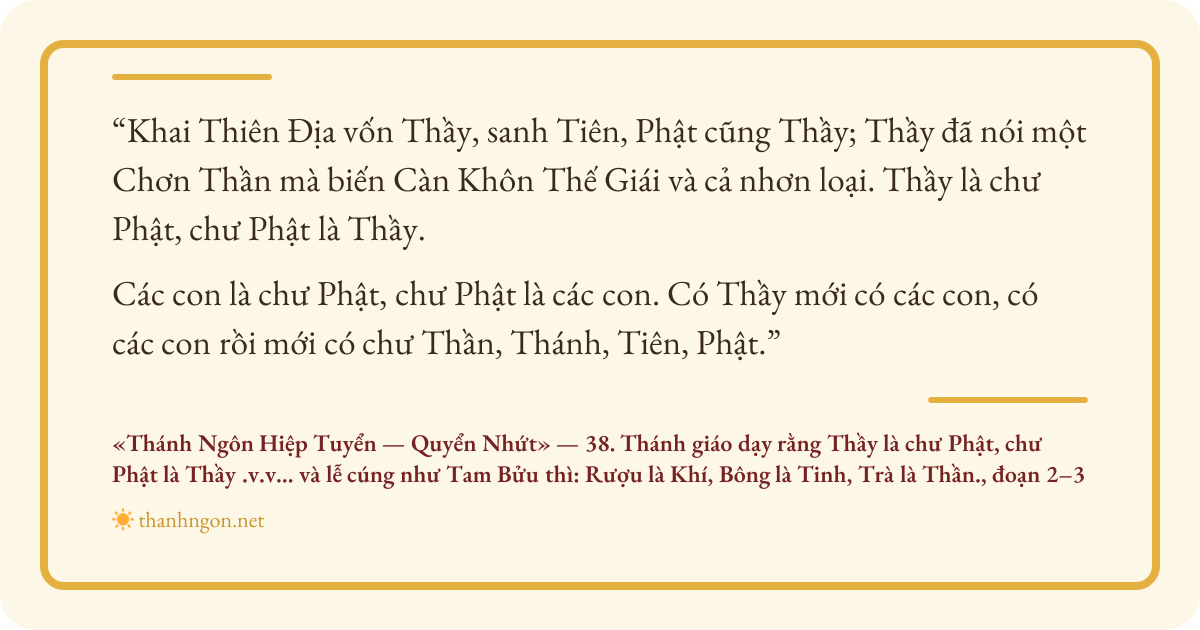 “Khai Thiên Địa vốn Thầy, sanh Tiên, Phật cũng Thầy; Thầy đã nói một Chơn Thần mà biến Càn Khôn Thế Giái và cả nhơn loại. Thầy là chư Phật, chư Phật là Thầy.

Các con là chư Phật, chư Phật là các con. Có Thầy mới có các con, có các con rồi mới có chư Thần, Thánh, Tiên, Phật.”

«Thánh Ngôn Hiệp Tuyển — Quyển Nhứt» — 38. Thánh giáo dạy rằng Thầy là chư Phật, chư Phật là Thầy .v.v... và lễ cúng như Tam Bửu thì: Rượu là Khí, Bông là Tinh, Trà là Thần., đoạn 2–3

thanhngon.net